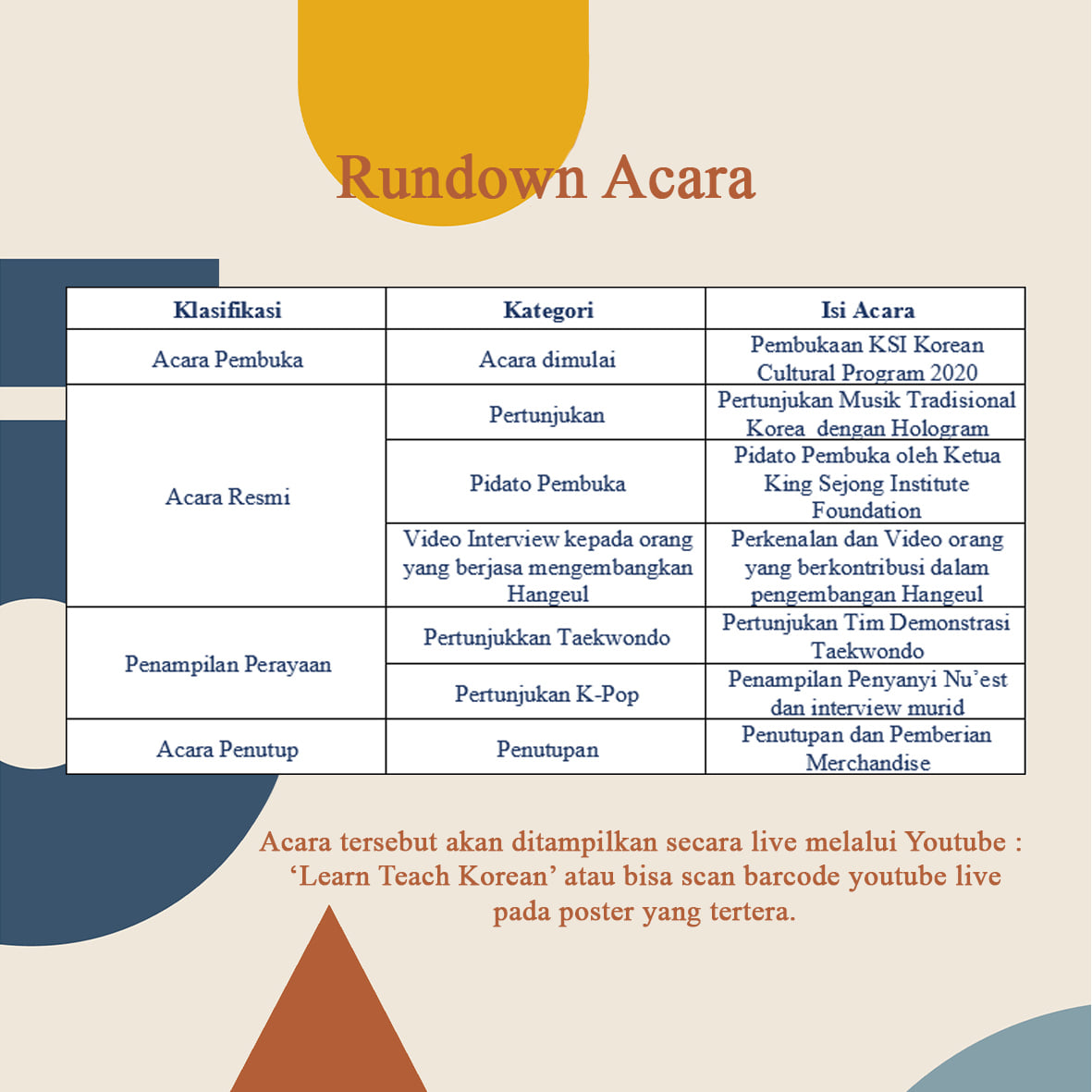 Rundown Acara

| Klasifikasi | Kategori | Isi Acara |
|---|---|---|
| Acara Pembuka | Acara dimulai | Pembukaan KSI Korean Cultural Program 2020 |
| Acara Resmi | Pertunjukan | Pertunjukan Musik Tradisional Korea dengan Hologram |
| | Pidato Pembuka | Pidato Pembuka oleh Ketua King Sejong Institute Foundation |
| | Video Interview kepada orang yang berjasa mengembangkan Hangeul | Perkenalan dan Video orang yang berkontribusi dalam pengembangan Hangeul |
| Penampilan Perayaan | Pertunjukkan Taekwondo | Pertunjukan Tim Demonstrasi Taekwondo |
| | Pertunjukan K-Pop | Penampilan Penyanyi Nu'est dan interview murid |
| Acara Penutup | Penutupan | Penutupan dan Pemberian Merchandise |

Acara tersebut akan ditampilkan secara live melalui Youtube : 'Learn Teach Korean' atau bisa scan barcode youtube live pada poster yang tertera.